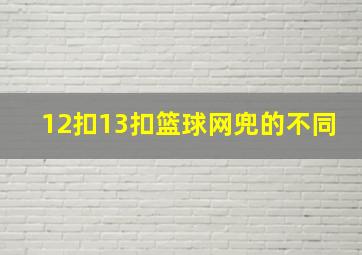 12扣13扣篮球网兜的不同